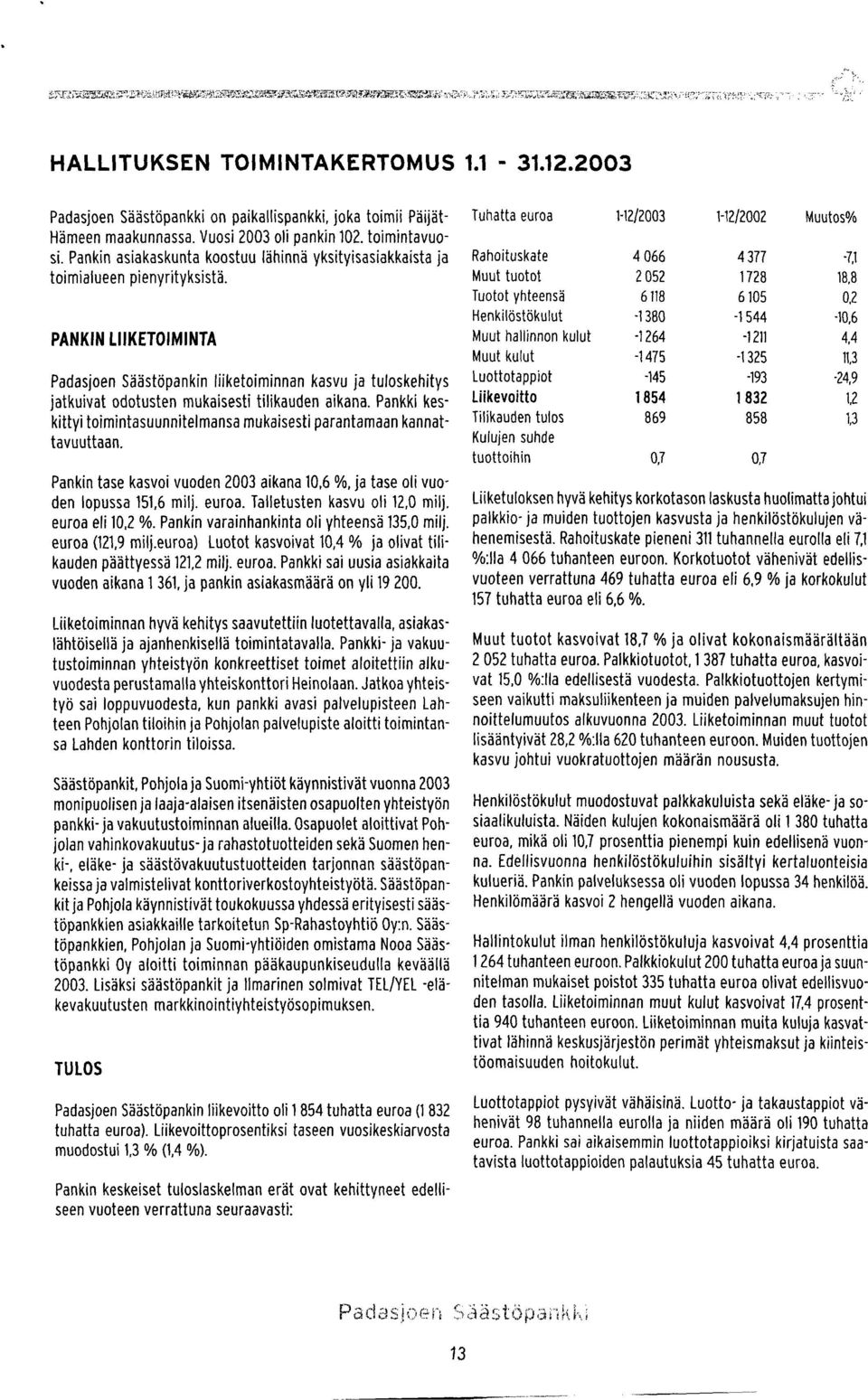 HALLITUKSEN TOIMINTAKERTOMUS 1.1 - 31.12.2003

Padasjoen Säästöpankki on paikallispankki, joka toimii Päijät-Hämeen maakunnassa. Vuosi 2003 oli pankin 102. toimintavuosi. Pankin asiakaskunta koostuu lähinnä yksityisasiakkaista ja toimialueen pienyrityksistä.

PANKIN LIIKETOIMINTA

Padasjoen Säästöpankin liiketoiminnan kasvu ja tuloskehitys jatkuivat odotusten mukaisesti tilikauden aikana. Pankki keskittyi toimintasuunnitelmansa mukaisesti parantamaan kannattavuuttaan.

Pankin tase kasvoi vuoden 2003 aikana 10,6 %, ja tase oli vuoden lopussa 151,6 milj. euroa. Talletusten kasvu oli 12,0 milj. euroa eli 10,2 %. Pankin varainhankinta oli yhteensä 135,0 milj. euroa (121,9 milj.euroa) Luotot kasvoivat 10,4 % ja olivat tilikauden päättyessä 121,2 milj. euroa. Pankki sai uusia asiakkaita vuoden aikana 1 361, ja pankin asiakasmäärä on yli 19 200.

Liiketoiminnan hyvä kehitys saavutettiin luotettavalla, asiakaslähtöisellä ja ajanhenkisellä toimintatavalla. Pankki- ja vakuutustoiminnan yhteistyön konkreettiset toimet aloitettiin alkuvuodesta perustamalla yhteiskonttori Heinolaan. Jatkoa yhteistyö sai loppuvuodesta, kun pankki avasi palvelupisteen Lahteen Pohjolan tiloihin ja Pohjolan palvelupiste aloitti toimintansa Lahden konttorin tiloissa.

Säästöpankit, Pohjola ja Suomi-yhtiöt käynnistivät vuonna 2003 monipuolisen ja laaja-alaisen itsenäisten osapuolten yhteistyön pankki- ja vakuutustoiminnan alueilla. Osapuolet aloittivat Pohjolan vahinkovakuutus- ja rahastotuotteiden sekä Suomen henki-, eläke- ja säästövakuutustuotteiden tarjonnan säästöpankeissa ja valmistelivat konttoriverkostoyhteistyötä. Säästöpankit ja Pohjola käynnistivät toukokuussa yhdessä erityisesti säästöpankkien asiakkaille tarkoitetun Sp-Rahastoyhtiö Oy:n. Säästöpankkien, Pohjolan ja Suomi-yhtiöiden omistama Nooa Säästöpankki Oy aloitti toiminnan pääkaupunkiseudulla keväällä 2003. Lisäksi säästöpankit ja Ilmarinen solmivat TEL/YEL -eläkevakuutusten markkinointiyhteistyösopimuksen.

TULOS

Padasjoen Säästöpankin liikevoitto oli 1 854 tuhatta euroa (1 832 tuhatta euroa). Liikevoittoprosentiksi taseen vuosikeskiarvosta muodostui 1,3 % (1,4 %).

Pankin keskeiset tuloslaskelman erät ovat kehittyneet edelliseen vuoteen verrattuna seuraavasti:

| Tuhatta euroa | 1-12/2003 | 1-12/2002 | Muutos% |
|---|---|---|---|
| Rahoituskate | 4 066 | 4 377 | -7,1 |
| Muut tuotot | 2 052 | 1 728 | 18,8 |
| Tuotot yhteensä | 6 118 | 6 105 | 0,2 |
| Henkilöstökulut | -1 380 | -1 544 | -10,6 |
| Muut hallinnon kulut | -1 264 | -1 211 | 4,4 |
| Muut kulut | -1 475 | -1 325 | 11,3 |
| Luottotappiot | -145 | -193 | -24,9 |
| Liikevoitto | 1 854 | 1 832 | 1,2 |
| Tilikauden tulos | 869 | 858 | 1,3 |
| Kulujen suhde tuottoihin | 0,7 | 0,7 | |

Liiketuloksen hyvä kehitys korkotason laskusta huolimatta johtui palkkio- ja muiden tuottojen kasvusta ja henkilöstökulujen vähenemisestä. Rahoituskate pieneni 311 tuhannella eurolla eli 7,1 %:lla 4 066 tuhanteen euroon. Korkotuotot vähenivät edellisvuoteen verrattuna 469 tuhatta euroa eli 6,9 % ja korkokulut 157 tuhatta euroa eli 6,6 %.

Muut tuotot kasvoivat 18,7 % ja olivat kokonaismäärältään 2 052 tuhatta euroa. Palkkiotuotot, 1 387 tuhatta euroa, kasvoivat 15,0 %:lla edellisestä vuodesta. Palkkiotuottojen kertymiseen vaikutti maksuliikenteen ja muiden palvelumaksujen hinnoittelumuutos alkuvuonna 2003. Liiketoiminnan muut tuotot lisääntyivät 28,2 %:lla 620 tuhanteen euroon. Muiden tuottojen kasvu johtui vuokratuottojen määrän noususta.

Henkilöstökulut muodostuvat palkkakuluista sekä eläke- ja sosiaalikuluista. Näiden kulujen kokonaismäärä oli 1 380 tuhatta euroa, mikä oli 10,7 prosenttia pienempi kuin edellisenä vuonna. Edellisvuonna henkilöstökuluihin sisältyi kertaluonteisia kulueriä. Pankin palveluksessa oli vuoden lopussa 34 henkilöä. Henkilömäärä kasvoi 2 hengellä vuoden aikana.

Hallintokulut ilman henkilöstökuluja kasvoivat 4,4 prosenttia 1 264 tuhanteen euroon. Palkkiokulut 200 tuhatta euroa ja suunnitelman mukaiset poistot 335 tuhatta euroa olivat edellisvuoden tasolla. Liiketoiminnan muut kulut kasvoivat 17,4 prosenttia 940 tuhanteen euroon. Liiketoiminnan muita kuluja kasvattivat lähinnä keskusjärjestön perimät yhteismaksut ja kiinteistöomaisuuden hoitokulut.

Luottotappiot pysyivät vähäisinä. Luotto- ja takaustappiot vähenivät 98 tuhannella eurolla ja niiden määrä oli 190 tuhatta euroa. Pankki sai aikaisemmin luottotappioiksi kirjatuista saatavista luottotappioiden palautuksia 45 tuhatta euroa.

Padasjoen Säästöpankki

13